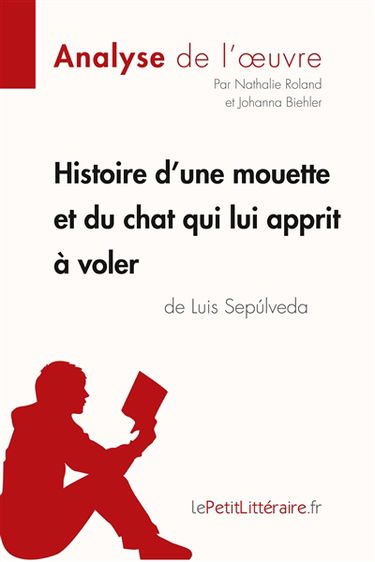 Analyse de l'œuvre

Par Nathalie Roland et Johanna Biehler

Histoire d'une mouette et du chat qui lui apprit à voler

de Luis Sepúlveda

lePetitLittéraire.fr